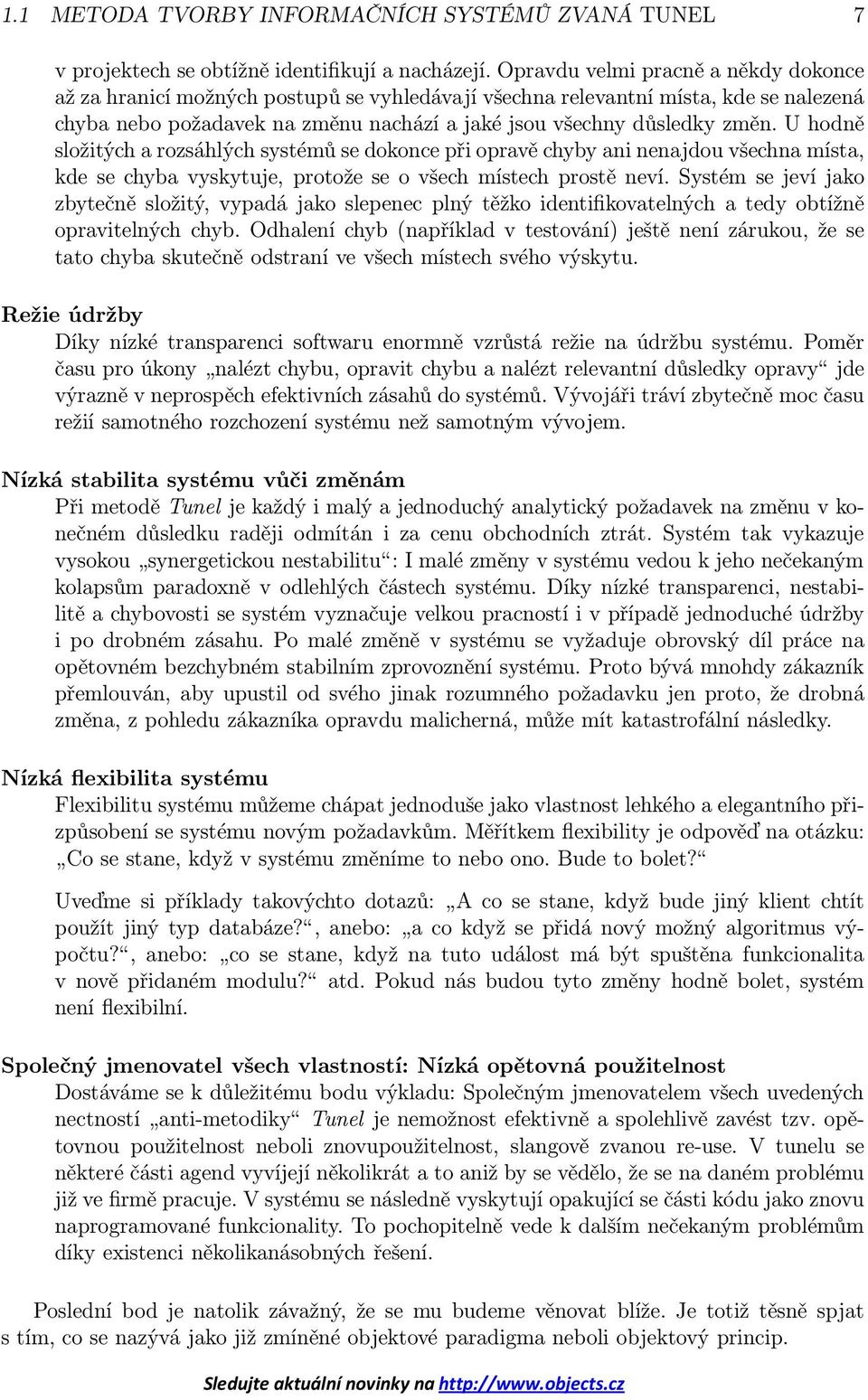 1.1 METODA TVORBY INFORMAČNÍCH SYSTÉMŮ ZVANÁ TUNEL 7

v projektech se obtížně identifikují a nacházejí. Opravdu velmi pracně a někdy dokonce až za hranicí možných postupů se vyhledávají všechna relevantní místa, kde se nalezená chyba nebo požadavek na změnu nachází a jaké jsou všechny důsledky změn. U hodně složitých a rozsáhlých systémů se dokonce při opravě chyby ani nenajdou všechna místa, kde se chyba vyskytuje, protože se o všech místech prostě neví. Systém se jeví jako zbytečně složitý, vypadá jako slepenec plný těžko identifikovatelných a tedy obtížně opravitelných chyb. Odhalení chyb (například v testování) ještě není zárukou, že se tato chyba skutečně odstraní ve všech místech svého výskytu.

Režie údržby
Díky nízké transparenci softwaru enormně vzrůstá režie na údržbu systému. Poměr času pro úkony „nalézt chybu, opravit chybu a nalézt relevantní důsledky opravy“ jde výrazně v neprospěch efektivních zásahů do systémů. Vývojáři tráví zbytečně moc času režií samotného rozchození systému než samotným vývojem.

Nízká stabilita systému vůči změnám
Při metodě Tunel je každý i malý a jednoduchý analytický požadavek na změnu v konečném důsledku raději odmítán i za cenu obchodních ztrát. Systém tak vykazuje vysokou „synergetickou nestabilitu“: I malé změny v systému vedou k jeho nečekaným kolapsům paradoxně v odlehlých částech systému. Díky nízké transparenci, nestabilitě a chybovosti se systém vyznačuje velkou pracností i v případě jednoduché údržby i po drobném zásahu. Po malé změně v systému se vyžaduje obrovský díl práce na opětovném bezchybném stabilním zprovoznění systému. Proto bývá mnohdy zákazník přemlouván, aby upustil od svého jinak rozumného požadavku jen proto, že drobná změna, z pohledu zákazníka opravdu malicherná, může mít katastrofální následky.

Nízká flexibilita systému
Flexibilitu systému můžeme chápat jednoduše jako vlastnost lehkého a elegantního přizpůsobení se systému novým požadavkům. Měřítkem flexibility je odpověď na otázku: „Co se stane, když v systému změníme to nebo ono. Bude to bolet?“

Uveďme si příklady takovýchto dotazů: „A co se stane, když bude jiný klient chtít použít jiný typ databáze?“, anebo: „a co když se přidá nový možný algoritmus výpočtu?“, anebo: „co se stane, když na tuto událost má být spuštěna funkcionalita v nově přidaném modulu?“ atd. Pokud nás budou tyto změny hodně bolet, systém není flexibilní.

Společný jmenovatel všech vlastností: Nízká opětovná použitelnost
Dostáváme se k důležitému bodu výkladu: Společným jmenovatelem všech uvedených nectností „anti-metodiky“ Tunel je nemožnost efektivně a spolehlivě zavést tzv. opětovnou použitelnost neboli znovupoužitelnost, slangově zvanou re-use. V tunelu se některé části agend vyvíjejí několikrát a to aniž by se vědělo, že se na daném problému již ve firmě pracuje. V systému se následně vyskytují opakující se části kódu jako znovu naprogramované funkcionality. To pochopitelně vede k dalším nečekaným problémům díky existenci několikanásobných řešení.

Poslední bod je natolik závažný, že se mu budeme věnovat blíže. Je totiž těsně spjat s tím, co se nazývá jako již zmíněné objektové paradigma neboli objektový princip.

Sledujte aktuální novinky na http://www.objects.cz